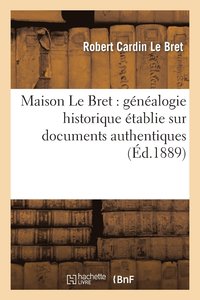 Robert Cardin Le Bret

Maison Le Bret : généalogie historique établie sur documents authentiques (Éd.1889)

hachette LIVRE

BnF